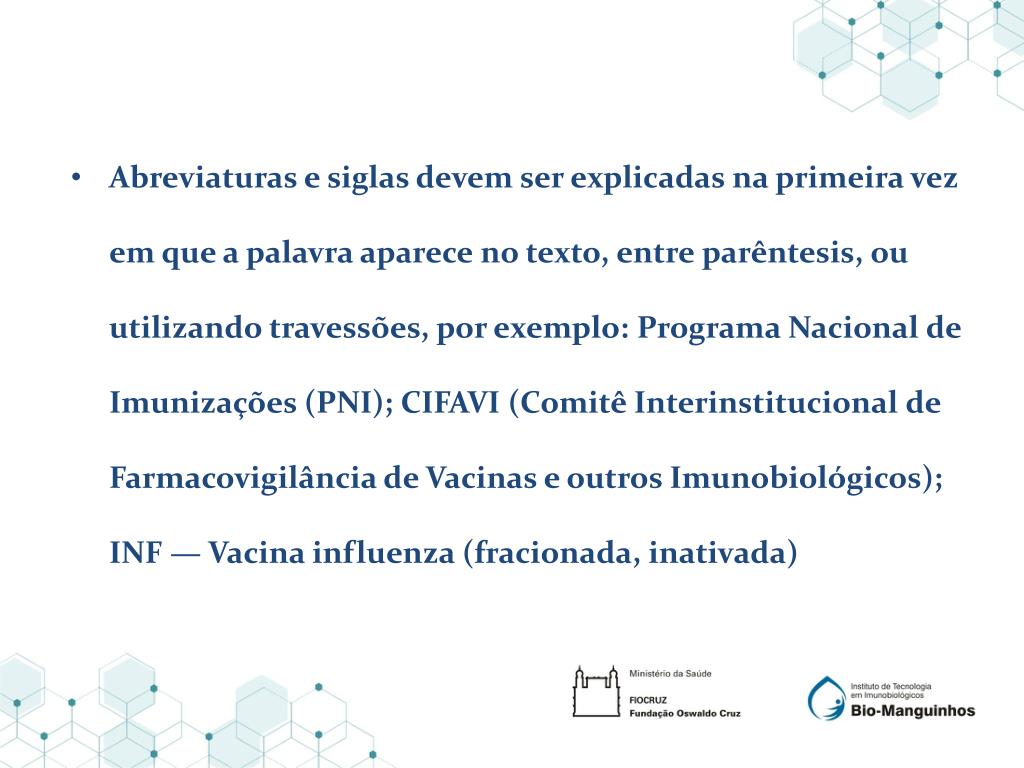 • Abreviaturas e siglas devem ser explicadas na primeira vez em que a palavra aparece no texto, entre parêntesis, ou utilizando travessões, por exemplo: Programa Nacional de Imunizações (PNI); CIFAVI (Comitê Interinstitucional de Farmacovigilância de Vacinas e outros Imunobiológicos); INF — Vacina influenza (fracionada, inativada)

Ministério da Saúde
FIOCRUZ
Fundação Oswaldo Cruz

Instituto de Tecnologia em Imunobiológicos
Bio-Manguinhos